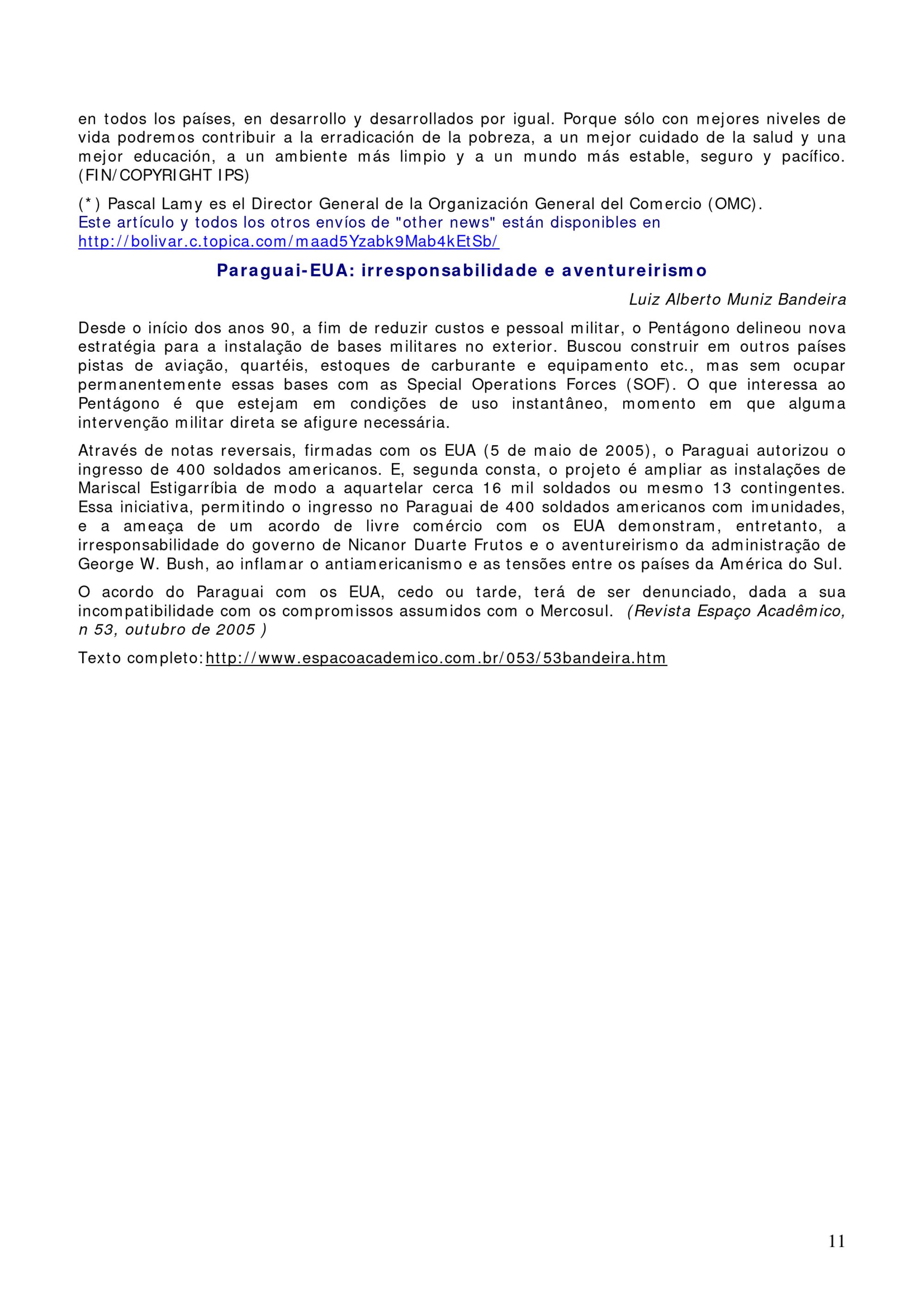 en todos los países, en desarrollo y desarrollados por igual. Porque sólo con mejores niveles de vida podremos contribuir a la erradicación de la pobreza, a un mejor cuidado de la salud y una mejor educación, a un ambiente más limpio y a un mundo más estable, seguro y pacífico. (FIN/COPYRIGHT IPS)

(*) Pascal Lamy es el Director General de la Organización General del Comercio (OMC).
Este artículo y todos los otros envíos de "other news" están disponibles en http://bolivar.c.topica.com/maad5Yzabk9Mab4kEtSb/

Paraguai-EUA: irresponsabilidade e aventureirismo

Luiz Alberto Muniz Bandeira

Desde o início dos anos 90, a fim de reduzir custos e pessoal militar, o Pentágono delineou nova estratégia para a instalação de bases militares no exterior. Buscou construir em outros países pistas de aviação, quartéis, estoques de carburante e equipamento etc., mas sem ocupar permanentemente essas bases com as Special Operations Forces (SOF). O que interessa ao Pentágono é que estejam em condições de uso instantâneo, momento em que alguma intervenção militar direta se afigure necessária.

Através de notas reversais, firmadas com os EUA (5 de maio de 2005), o Paraguai autorizou o ingresso de 400 soldados americanos. E, segunda consta, o projeto é ampliar as instalações de Mariscal Estigarríbia de modo a aquartelar cerca 16 mil soldados ou mesmo 13 contingentes. Essa iniciativa, permitindo o ingresso no Paraguai de 400 soldados americanos com imunidades, e a ameaça de um acordo de livre comércio com os EUA demonstram, entretanto, a irresponsabilidade do governo de Nicanor Duarte Frutos e o aventureirismo da administração de George W. Bush, ao inflamar o antiamericanismo e as tensões entre os países da América do Sul.

O acordo do Paraguai com os EUA, cedo ou tarde, terá de ser denunciado, dada a sua incompatibilidade com os compromissos assumidos com o Mercosul. (Revista Espaço Acadêmico, n 53, outubro de 2005 )

Texto completo:http://www.espacoacademico.com.br/053/53bandeira.htm

11